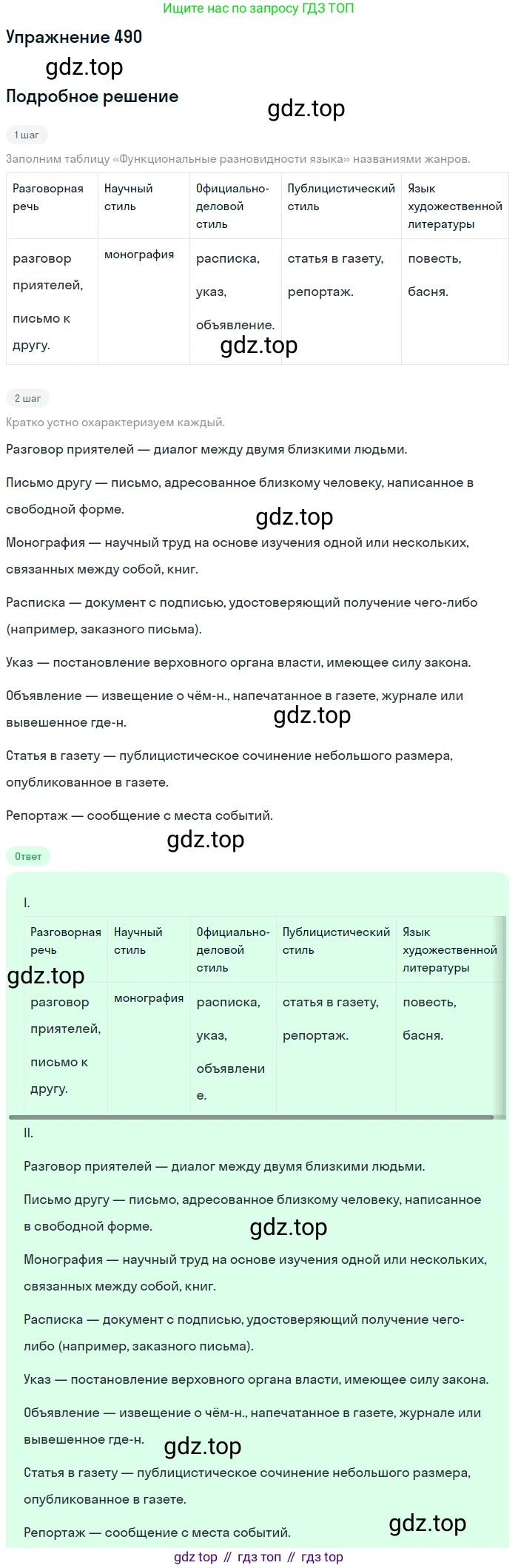 Ищите нас по запросу ГДЗ ТОП

Упражнение 490

gdz.top

Подробное решение

gdz.top

1 шаг

Заполним таблицу «Функциональные разновидности языка» названиями жанров.

| Разговорная речь | Научный стиль | Официально-деловой стиль | Публицистический стиль | Язык художественной литературы |
|---|---|---|---|---|
| разговор приятелей, письмо к другу. | монография | расписка, указ, объявление. | статья в газету, репортаж. | повесть, басня. |

gdz.top

2 шаг

Кратко устно охарактеризуем каждый.

Разговор приятелей — диалог между двумя близкими людьми.

Письмо другу — письмо, адресованное близкому человеку, написанное в свободной форме.

gdz.top

Монография — научный труд на основе изучения одной или нескольких, связанных между собой, книг.

Расписка — документ с подписью, удостоверяющий получение чего-либо (например, заказного письма).

Указ — постановление верховного органа власти, имеющее силу закона.

Объявление — извещение о чём-н., напечатанное в газете, журнале или вывешенное где-н.

gdz.top

Статья в газету — публицистическое сочинение небольшого размера, опубликованное в газете.

Репортаж — сообщение с места событий.

gdz.top

Ответ

I.

| Разговорная речь | Научный стиль | Официально-деловой стиль | Публицистический стиль | Язык художественной литературы |
|---|---|---|---|---|
| разговор приятелей, письмо к другу. | монография | расписка, указ, объявление. | статья в газету, репортаж. | повесть, басня. |

gdz.top

II.

Разговор приятелей — диалог между двумя близкими людьми.

Письмо другу — письмо, адресованное близкому человеку, написанное в свободной форме.

gdz.top

Монография — научный труд на основе изучения одной или нескольких, связанных между собой, книг.

Расписка — документ с подписью, удостоверяющий получение чего-либо (например, заказного письма).

Указ — постановление верховного органа власти, имеющее силу закона.

Объявление — извещение о чём-н., напечатанное в газете, журнале или вывешенное где-н.

gdz.top

Статья в газету — публицистическое сочинение небольшого размера, опубликованное в газете.

Репортаж — сообщение с места событий.

gdz.top

gdz top // гдз топ // гдз top